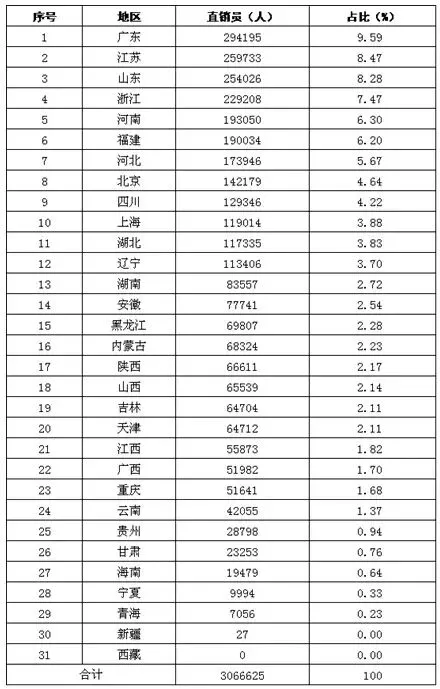 | 序号 | 地区 | 直销员（人） | 占比（%） |
|---|---|---|---|
| 1 | 广东 | 294195 | 9.59 |
| 2 | 江苏 | 259733 | 8.47 |
| 3 | 山东 | 254026 | 8.28 |
| 4 | 浙江 | 229208 | 7.47 |
| 5 | 河南 | 193050 | 6.30 |
| 6 | 福建 | 190034 | 6.20 |
| 7 | 河北 | 173946 | 5.67 |
| 8 | 北京 | 142179 | 4.64 |
| 9 | 四川 | 129346 | 4.22 |
| 10 | 上海 | 119014 | 3.88 |
| 11 | 湖北 | 117335 | 3.83 |
| 12 | 辽宁 | 113406 | 3.70 |
| 13 | 湖南 | 83557 | 2.72 |
| 14 | 安徽 | 77741 | 2.54 |
| 15 | 黑龙江 | 69807 | 2.28 |
| 16 | 内蒙古 | 68324 | 2.23 |
| 17 | 陕西 | 66611 | 2.17 |
| 18 | 山西 | 65539 | 2.14 |
| 19 | 吉林 | 64704 | 2.11 |
| 20 | 天津 | 64712 | 2.11 |
| 21 | 江西 | 55873 | 1.82 |
| 22 | 广西 | 51982 | 1.70 |
| 23 | 重庆 | 51641 | 1.68 |
| 24 | 云南 | 42055 | 1.37 |
| 25 | 贵州 | 28798 | 0.94 |
| 26 | 甘肃 | 23253 | 0.76 |
| 27 | 海南 | 19479 | 0.64 |
| 28 | 宁夏 | 9994 | 0.33 |
| 29 | 青海 | 7056 | 0.23 |
| 30 | 新疆 | 27 | 0.00 |
| 31 | 西藏 | 0 | 0.00 |
| 合计 | | 3066625 | 100 |